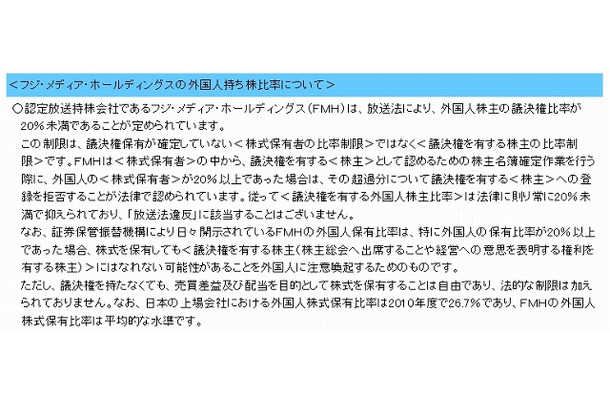 ＜フジ・メディア・ホールディングスの外国人持ち株比率について＞

○認定放送持株会社であるフジ・メディア・ホールディングス（FMH）は、放送法により、外国人株主の議決権比率が20％未満であることが定められています。

この制限は、議決権保有が確定していない＜株式保有者の比率制限＞ではなく＜議決権を有する株主の比率制限＞です。FMHは＜株式保有者＞の中から、議決権を有する＜株主＞として認めるための株主名簿確定作業を行う際に、外国人の＜株式保有者＞が20％以上であった場合は、その超過分について議決権を有する＜株主＞への登録を拒否することが法律で認められています。従って＜議決権を有する外国人株主比率＞は法律に則り常に20％未満で抑えられており、「放送法違反」に該当することはございません。

なお、証券保管振替機構により日々開示されているFMHの外国人保有比率は、特に外国人の保有比率が20％以上であった場合、株式を保有しても＜議決権を有する株主（株主総会へ出席することや経営への意思を表明する権利を有する株主）＞にはなれない可能性があることを外国人に注意喚起するためのものです。

ただし、議決権を持たなくても、売買差益及び配当を目的として株式を保有することは自由であり、法的な制限は加えられておりません。なお、日本の上場会社における外国人株式保有比率は2010年度で26.7％であり、FMHの外国人株式保有比率は平均的な水準です。